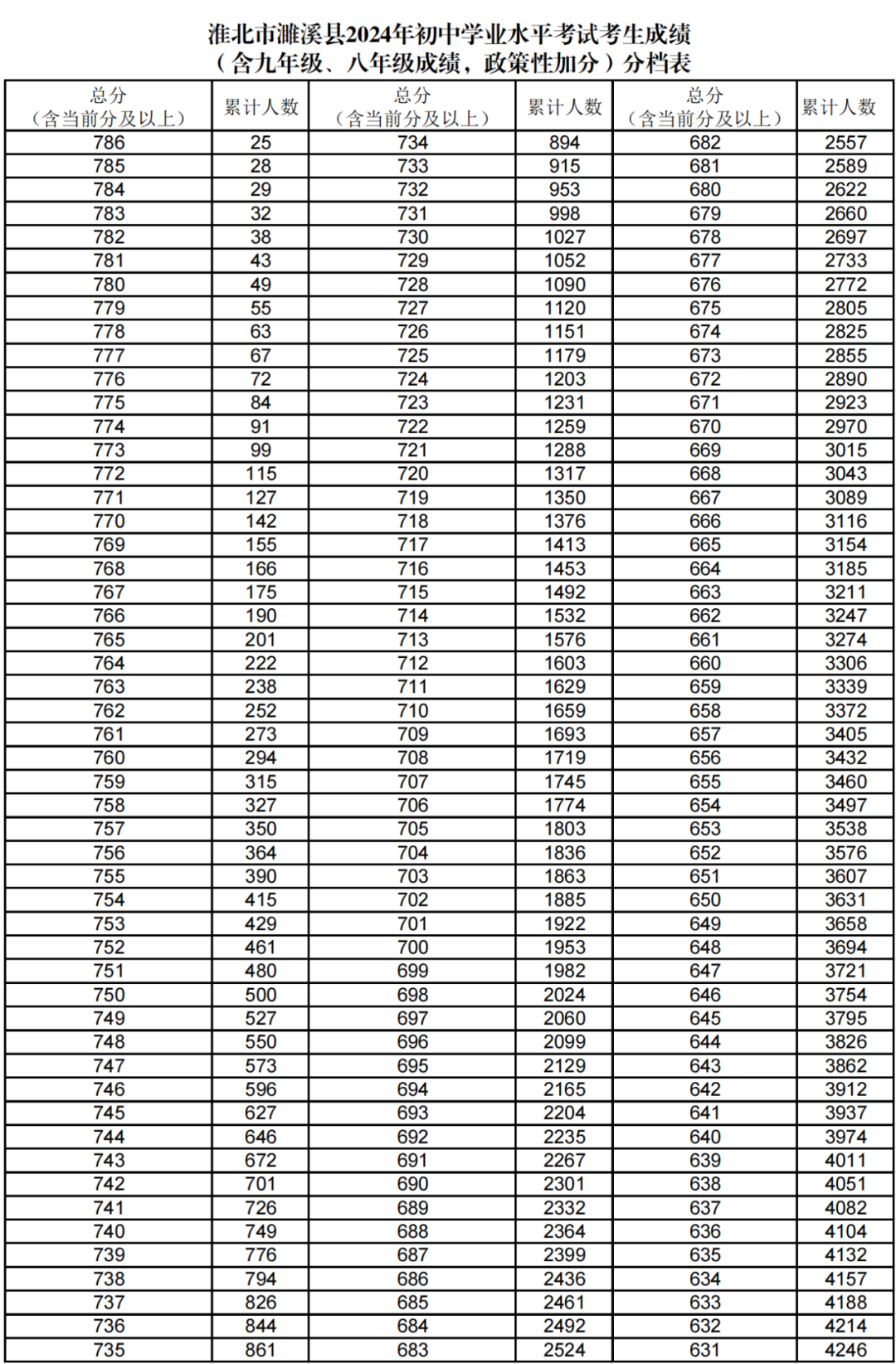 淮北市濉溪县2024年初中学业水平考试考生成绩
（含九年级、八年级成绩，政策性加分）分档表

| 总分（含当前分及以上） | 累计人数 | 总分（含当前分及以上） | 累计人数 | 总分（含当前分及以上） | 累计人数 |
|---|---|---|---|---|---|
| 786 | 25 | 734 | 894 | 682 | 2557 |
| 785 | 28 | 733 | 915 | 681 | 2589 |
| 784 | 29 | 732 | 953 | 680 | 2622 |
| 783 | 32 | 731 | 998 | 679 | 2660 |
| 782 | 38 | 730 | 1027 | 678 | 2697 |
| 781 | 43 | 729 | 1052 | 677 | 2733 |
| 780 | 49 | 728 | 1090 | 676 | 2772 |
| 779 | 55 | 727 | 1120 | 675 | 2805 |
| 778 | 63 | 726 | 1151 | 674 | 2825 |
| 777 | 67 | 725 | 1179 | 673 | 2855 |
| 776 | 72 | 724 | 1203 | 672 | 2890 |
| 775 | 84 | 723 | 1231 | 671 | 2923 |
| 774 | 91 | 722 | 1259 | 670 | 2970 |
| 773 | 99 | 721 | 1288 | 669 | 3015 |
| 772 | 115 | 720 | 1317 | 668 | 3043 |
| 771 | 127 | 719 | 1350 | 667 | 3089 |
| 770 | 142 | 718 | 1376 | 666 | 3116 |
| 769 | 155 | 717 | 1413 | 665 | 3154 |
| 768 | 166 | 716 | 1453 | 664 | 3185 |
| 767 | 175 | 715 | 1492 | 663 | 3211 |
| 766 | 190 | 714 | 1532 | 662 | 3247 |
| 765 | 201 | 713 | 1576 | 661 | 3274 |
| 764 | 222 | 712 | 1603 | 660 | 3306 |
| 763 | 238 | 711 | 1629 | 659 | 3339 |
| 762 | 252 | 710 | 1659 | 658 | 3372 |
| 761 | 273 | 709 | 1693 | 657 | 3405 |
| 760 | 294 | 708 | 1719 | 656 | 3432 |
| 759 | 315 | 707 | 1745 | 655 | 3460 |
| 758 | 327 | 706 | 1774 | 654 | 3497 |
| 757 | 350 | 705 | 1803 | 653 | 3538 |
| 756 | 364 | 704 | 1836 | 652 | 3576 |
| 755 | 390 | 703 | 1863 | 651 | 3607 |
| 754 | 415 | 702 | 1885 | 650 | 3631 |
| 753 | 429 | 701 | 1922 | 649 | 3658 |
| 752 | 461 | 700 | 1953 | 648 | 3694 |
| 751 | 480 | 699 | 1982 | 647 | 3721 |
| 750 | 500 | 698 | 2024 | 646 | 3754 |
| 749 | 527 | 697 | 2060 | 645 | 3795 |
| 748 | 550 | 696 | 2099 | 644 | 3826 |
| 747 | 573 | 695 | 2129 | 643 | 3862 |
| 746 | 596 | 694 | 2165 | 642 | 3912 |
| 745 | 627 | 693 | 2204 | 641 | 3937 |
| 744 | 646 | 692 | 2235 | 640 | 3974 |
| 743 | 672 | 691 | 2267 | 639 | 4011 |
| 742 | 701 | 690 | 2301 | 638 | 4051 |
| 741 | 726 | 689 | 2332 | 637 | 4082 |
| 740 | 749 | 688 | 2364 | 636 | 4104 |
| 739 | 776 | 687 | 2399 | 635 | 4132 |
| 738 | 794 | 686 | 2436 | 634 | 4157 |
| 737 | 826 | 685 | 2461 | 633 | 4188 |
| 736 | 844 | 684 | 2492 | 632 | 4214 |
| 735 | 861 | 683 | 2524 | 631 | 4246 |